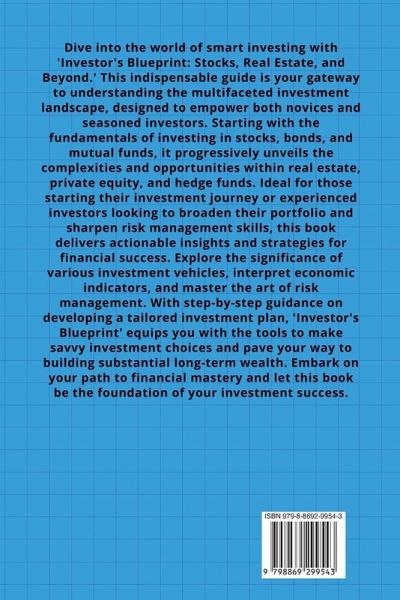 Dive into the world of smart investing with 'Investor's Blueprint: Stocks, Real Estate, and Beyond.' This indispensable guide is your gateway to understanding the multifaceted investment landscape, designed to empower both novices and seasoned investors. Starting with the fundamentals of investing in stocks, bonds, and mutual funds, it progressively unveils the complexities and opportunities within real estate, private equity, and hedge funds. Ideal for those starting their investment journey or experienced investors looking to broaden their portfolio and sharpen risk management skills, this book delivers actionable insights and strategies for financial success. Explore the significance of various investment vehicles, interpret economic indicators, and master the art of risk management. With step-by-step guidance on developing a tailored investment plan, 'Investor's Blueprint' equips you with the tools to make savvy investment choices and pave your way to building substantial long-term wealth. Embark on your path to financial mastery and let this book be the foundation of your investment success.

ISBN 979-8-8692-9954-3

9 798869 299543